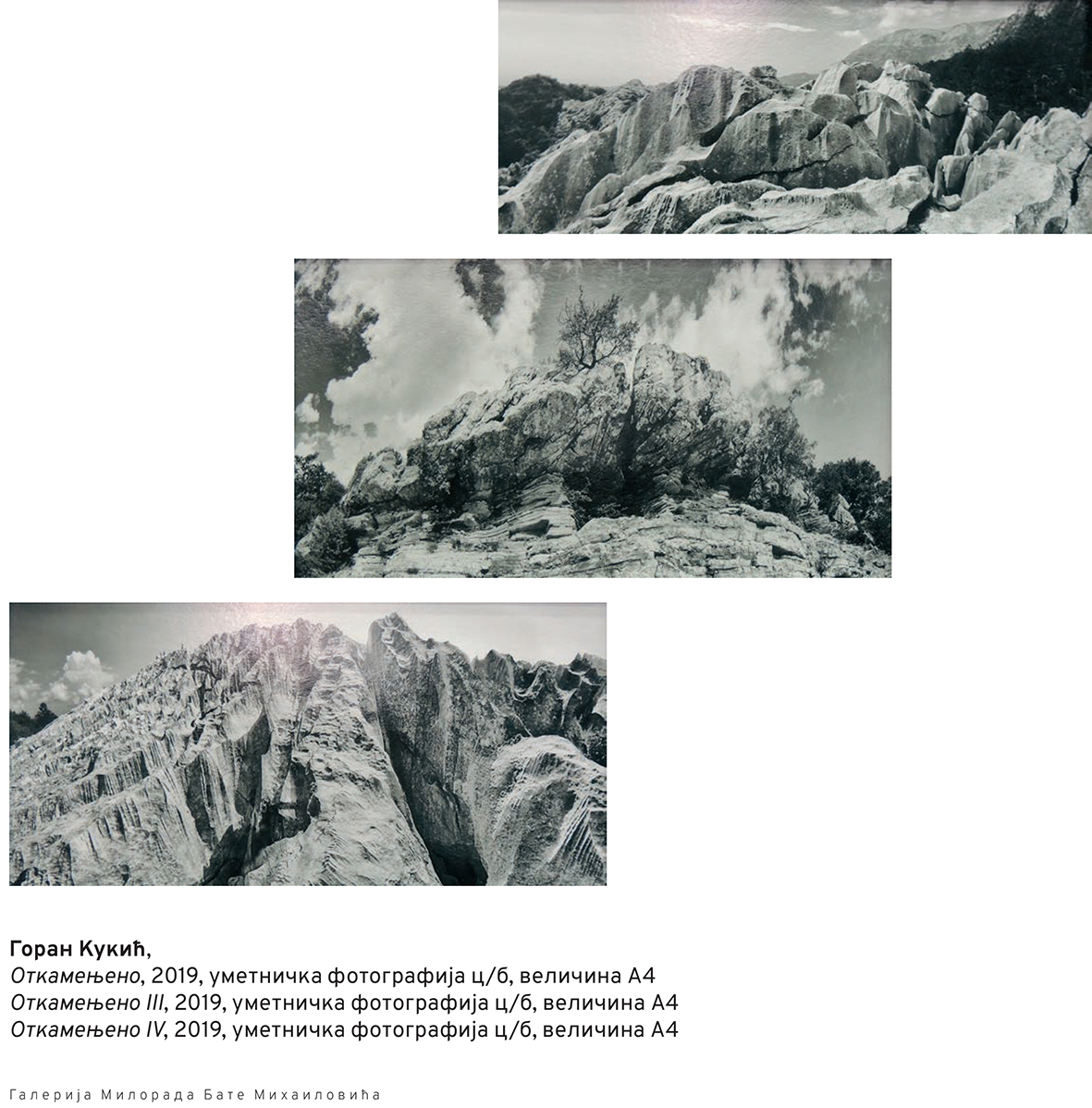 Горан Кукић,
Откамењено, 2019, уметничка фотографија ц/б, величина А4
Откамењено III, 2019, уметничка фотографија ц/б, величина А4
Откамењено IV, 2019, уметничка фотографија ц/б, величина А4

Галерија Милорада Бате Михаиловића